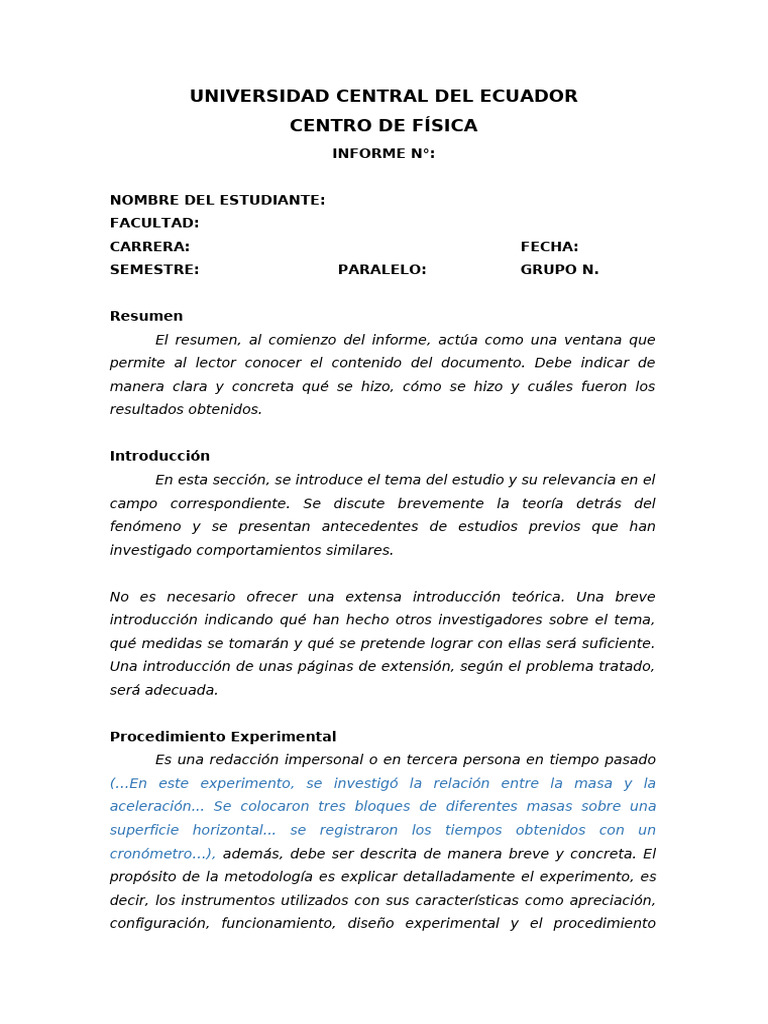 UNIVERSIDAD CENTRAL DEL ECUADOR
CENTRO DE FÍSICA
INFORME N°:

NOMBRE DEL ESTUDIANTE:
FACULTAD:
CARRERA: FECHA:
SEMESTRE: PARALELO: GRUPO N.

Resumen
El resumen, al comienzo del informe, actúa como una ventana que permite al lector conocer el contenido del documento. Debe indicar de manera clara y concreta qué se hizo, cómo se hizo y cuáles fueron los resultados obtenidos.

Introducción
En esta sección, se introduce el tema del estudio y su relevancia en el campo correspondiente. Se discute brevemente la teoría detrás del fenómeno y se presentan antecedentes de estudios previos que han investigado comportamientos similares.

No es necesario ofrecer una extensa introducción teórica. Una breve introducción indicando qué han hecho otros investigadores sobre el tema, qué medidas se tomarán y qué se pretende lograr con ellas será suficiente. Una introducción de unas páginas de extensión, según el problema tratado, será adecuada.

Procedimiento Experimental
Es una redacción impersonal o en tercera persona en tiempo pasado (...En este experimento, se investigó la relación entre la masa y la aceleración... Se colocaron tres bloques de diferentes masas sobre una superficie horizontal... se registraron los tiempos obtenidos con un cronómetro...), además, debe ser descrita de manera breve y concreta. El propósito de la metodología es explicar detalladamente el experimento, es decir, los instrumentos utilizados con sus características como apreciación, configuración, funcionamiento, diseño experimental y el procedimiento